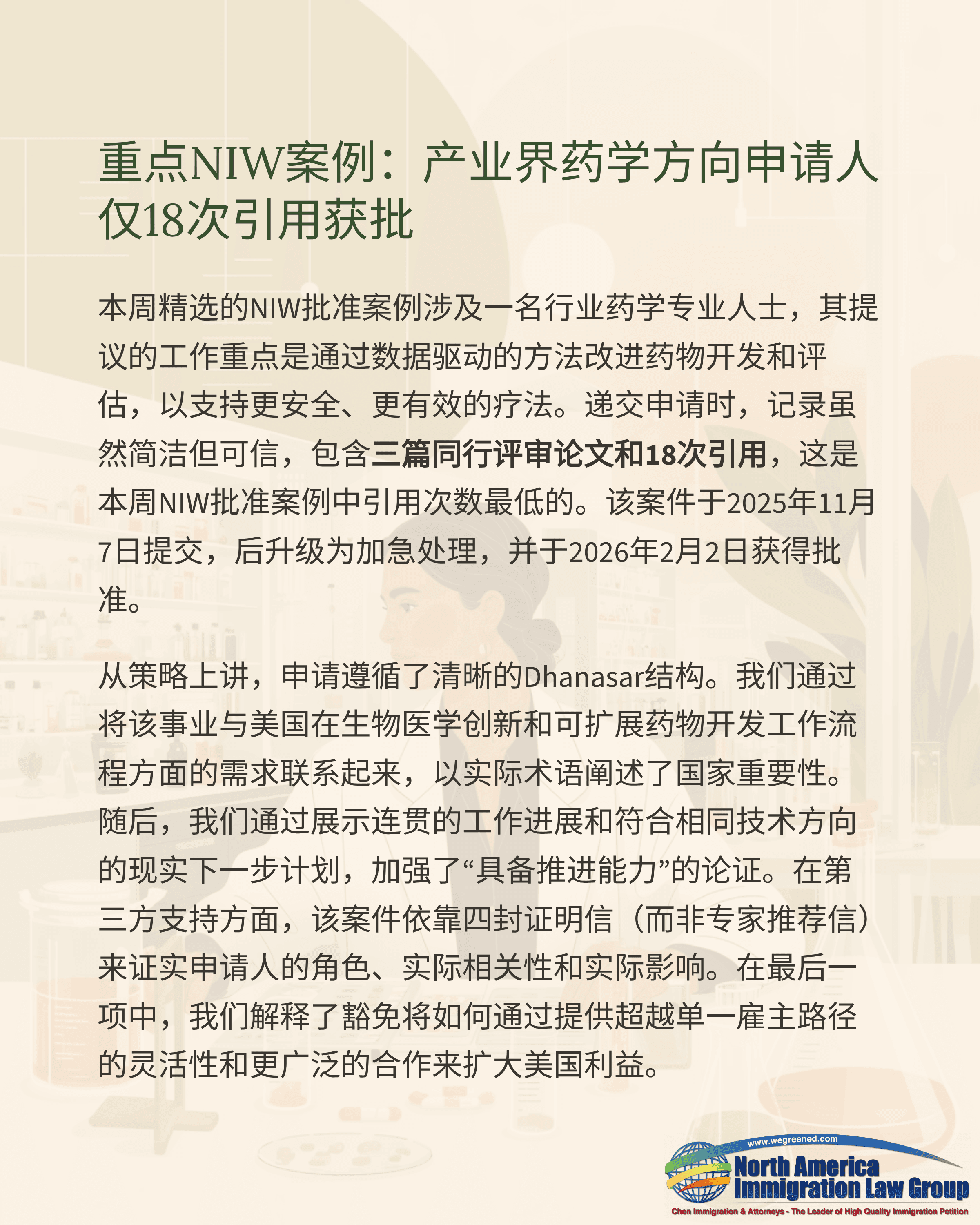 重点NIW案例：产业界药学方向申请人仅18次引用获批

本周精选的NIW批准案例涉及一名行业药学专业人士，其提议的工作重点是通过数据驱动的方法改进药物开发和评估，以支持更安全、更有效的疗法。递交申请时，记录虽然简洁但可信，包含三篇同行评审论文和18次引用，这是本周NIW批准案例中引用次数最低的。该案件于2025年11月7日提交，后升级为加急处理，并于2026年2月2日获得批准。

从策略上讲，申请遵循了清晰的Dhanasar结构。我们通过将该事业与美国在生物医学创新和可扩展药物开发工作流程方面的需求联系起来，以实际术语阐述了国家重要性。随后，我们通过展示连贯的工作进展和符合相同技术方向的现实下一步计划，加强了“具备推进能力”的论证。在第三方支持方面，该案件依靠四封证明信（而非专家推荐信）来证实申请人的角色、实际相关性和实际影响。在最后一项中，我们解释了豁免将如何通过提供超越单一雇主路径的灵活性和更广泛的合作来扩大美国利益。

www.wegreened.com
North America Immigration Law Group
Chen Immigration & Attorneys - The Leader of High Quality Immigration Petition